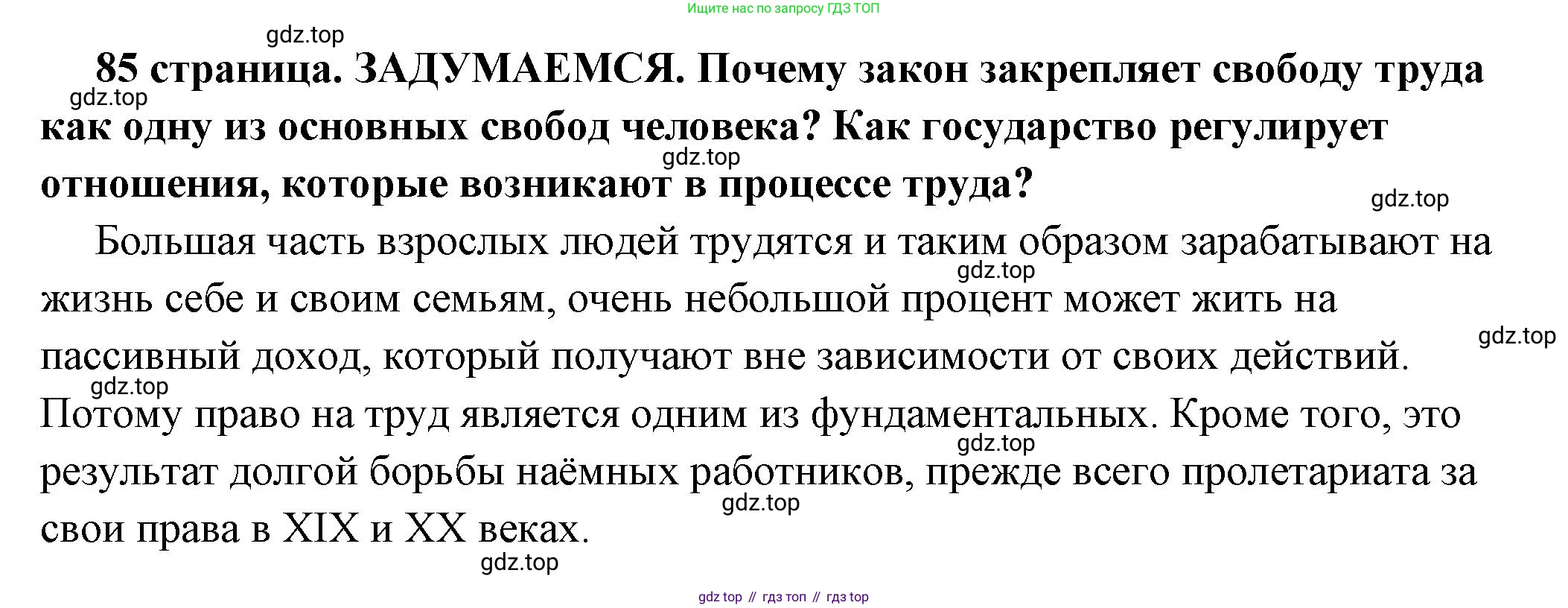 Ищите нас по запросу ГДЗ ТОП

gdz.top

85 страница. ЗАДУМАЕМСЯ. Почему закон закрепляет свободу труда как одну из основных свобод человека? Как государство регулирует отношения, которые возникают в процессе труда?

gdz.top

gdz.top

gdz.top

Большая часть взрослых людей трудятся и таким образом зарабатывают на жизнь себе и своим семьям, очень небольшой процент может жить на пассивный доход, который получают вне зависимости от своих действий. Потому право на труд является одним из фундаментальных. Кроме того, это результат долгой борьбы наёмных работников, прежде всего пролетариата за свои права в XIX и XX веках.

gdz.top

gdz.top

gdz.top

gdz.top

gdz.top

gdz.top

gdz top // гдз топ // гдз top